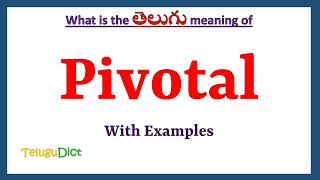 What is the తెలుగు meaning of

Pivotal

With Examples

TeluguDict